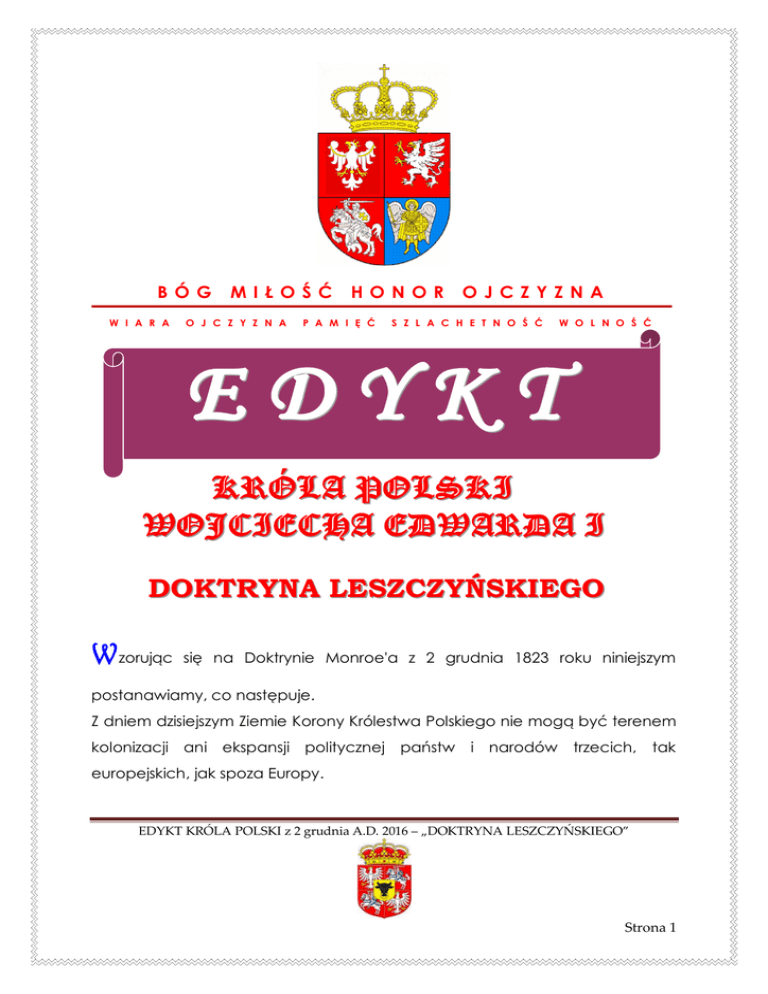 BÓG MIŁOŚĆ HONOR OJCZYZNA

WIARA OJCZYZNA PAMIĘĆ SZLACHETNOŚĆ WOLNOŚĆ

EDYKT

KRÓLA POLSKI
WOJCIECHA EDWARDA I

DOKTRYNA LESZCZYŃSKIEGO

Wzorując się na Doktrynie Monroe'a z 2 grudnia 1823 roku niniejszym postanawiamy, co następuje.
Z dniem dzisiejszym Ziemie Korony Królestwa Polskiego nie mogą być terenem kolonizacji ani ekspansji politycznej państw i narodów trzecich, tak europejskich, jak spoza Europy.

EDYKT KRÓLA POLSKI z 2 grudnia A.D. 2016 – „DOKTRYNA LESZCZYŃSKIEGO"

Strona 1